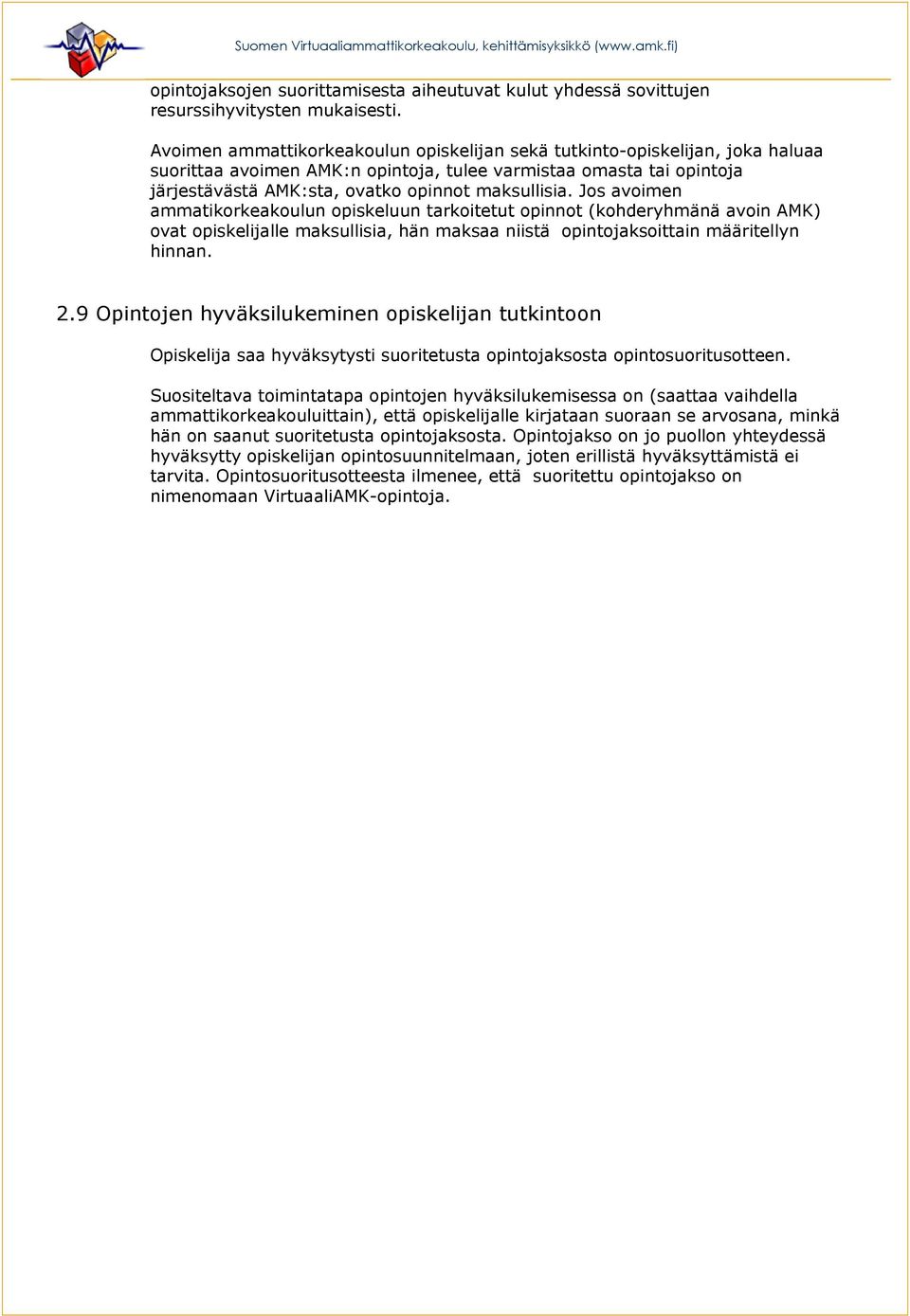 Suomen Virtuaaliammattikorkeakoulu, kehittämisyksikkö (www.amk.fi)

opintojaksojen suorittamisesta aiheutuvat kulut yhdessä sovittujen resurssihyvitysten mukaisesti.

Avoimen ammattikorkeakoulun opiskelijan sekä tutkinto-opiskelijan, joka haluaa suorittaa avoimen AMK:n opintoja, tulee varmistaa omasta tai opintoja järjestävästä AMK:sta, ovatko opinnot maksullisia. Jos avoimen ammatikorkeakoulun opiskeluun tarkoitetut opinnot (kohderyhmänä avoin AMK) ovat opiskelijalle maksullisia, hän maksaa niistä opintojaksoittain määritellyn hinnan.

2.9 Opintojen hyväksilukeminen opiskelijan tutkintoon

Opiskelija saa hyväksytysti suoritetusta opintojaksosta opintosuoritusotteen.

Suositeltava toimintatapa opintojen hyväksilukemisessa on (saattaa vaihdella ammattikorkeakouluittain), että opiskelijalle kirjataan suoraan se arvosana, minkä hän on saanut suoritetusta opintojaksosta. Opintojakso on jo puollon yhteydessä hyväksytty opiskelijan opintosuunnitelmaan, joten erillistä hyväksyttämistä ei tarvita. Opintosuoritusotteesta ilmenee, että suoritettu opintojakso on nimenomaan VirtuaaliAMK-opintoja.